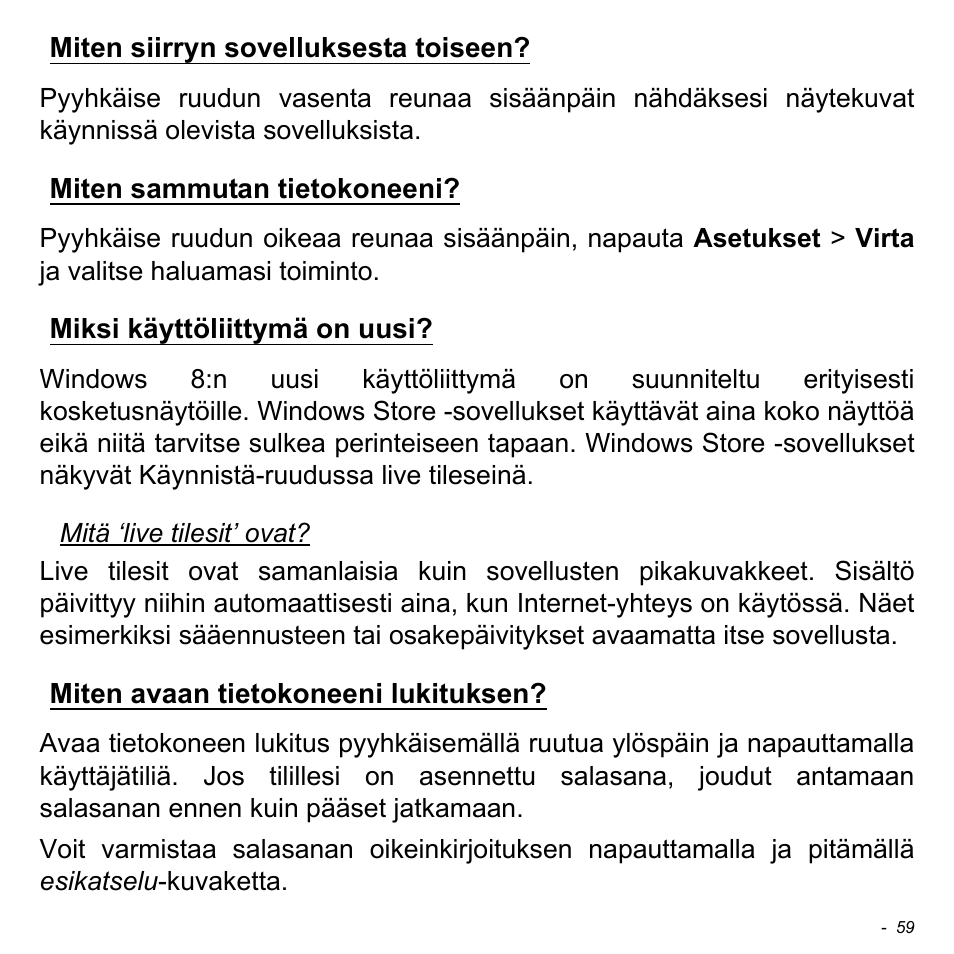 Miten siirryn sovelluksesta toiseen?

Pyyhkäise ruudun vasenta reunaa sisäänpäin nähdäksesi näytekuvat käynnissä olevista sovelluksista.

Miten sammutan tietokoneeni?

Pyyhkäise ruudun oikeaa reunaa sisäänpäin, napauta Asetukset > Virta ja valitse haluamasi toiminto.

Miksi käyttöliittymä on uusi?

Windows 8:n uusi käyttöliittymä on suunniteltu erityisesti kosketusnäytöille. Windows Store -sovellukset käyttävät aina koko näyttöä eikä niitä tarvitse sulkea perinteiseen tapaan. Windows Store -sovellukset näkyvät Käynnistä-ruudussa live tileseinä.

Mitä ‘live tilesit’ ovat?

Live tilesit ovat samanlaisia kuin sovellusten pikakuvakkeet. Sisältö päivittyy niihin automaattisesti aina, kun Internet-yhteys on käytössä. Näet esimerkiksi sääennusteen tai osakepäivitykset avaamatta itse sovellusta.

Miten avaan tietokoneeni lukituksen?

Avaa tietokoneen lukitus pyyhkäisemällä ruutua ylöspäin ja napauttamalla käyttäjätiliä. Jos tilillesi on asennettu salasana, joudut antamaan salasanan ennen kuin pääset jatkamaan.

Voit varmistaa salasanan oikeinkirjoituksen napauttamalla ja pitämällä esikatselu-kuvaketta.

- 59